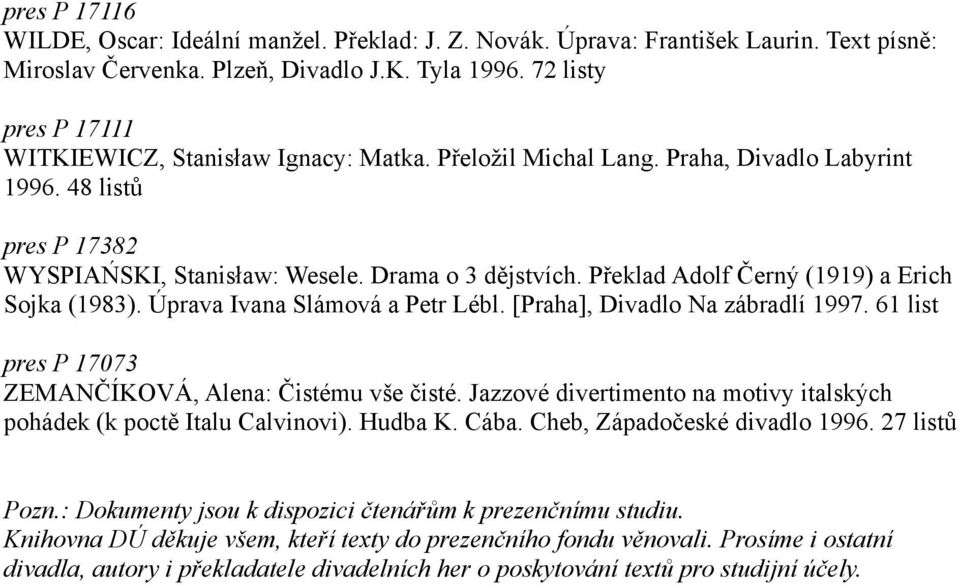 pres P 17116
WILDE, Oscar: Ideální manžel. Překlad: J. Z. Novák. Úprava: František Laurin. Text písně: Miroslav Červenka. Plzeň, Divadlo J.K. Tyla 1996. 72 listy

pres P 17111
WITKIEWICZ, Stanisław Ignacy: Matka. Přeložil Michal Lang. Praha, Divadlo Labyrint 1996. 48 listů

pres P 17382
WYSPIAŃSKI, Stanisław: Wesele. Drama o 3 dějstvích. Překlad Adolf Černý (1919) a Erich Sojka (1983). Úprava Ivana Slámová a Petr Lébl. [Praha], Divadlo Na zábradlí 1997. 61 list

pres P 17073
ZEMANČÍKOVÁ, Alena: Čistému vše čisté. Jazzové divertimento na motivy italských pohádek (k poctě Italu Calvinovi). Hudba K. Cába. Cheb, Západočeské divadlo 1996. 27 listů

Pozn.: Dokumenty jsou k dispozici čtenářům k prezenčnímu studiu.
Knihovna DÚ děkuje všem, kteří texty do prezenčního fondu věnovali. Prosíme i ostatní divadla, autory i překladatele divadelních her o poskytování textů pro studijní účely.